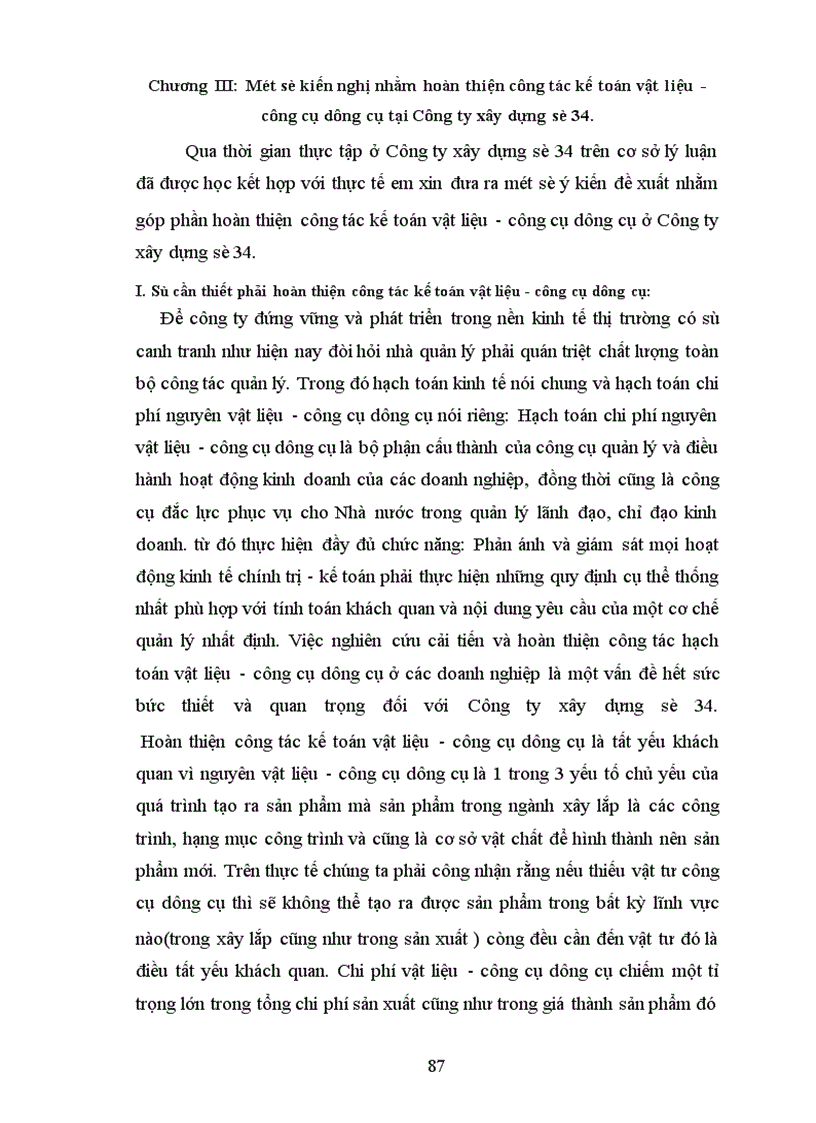 Chương III: Mét sè kiến nghị nhằm hoàn thiện công tác kế toán vật liệu - công cụ dông cụ tại Công ty xây dựng sè 34.

Qua thời gian thực tập ở Công ty xây dựng sè 34 trên cơ sở lý luận đã được học kết hợp với thực tế em xin đưa ra mét sè ý kiến đề xuất nhằm góp phần hoàn thiện công tác kế toán vật liệu - công cụ dông cụ ở Công ty xây dựng sè 34.

I. Sù cần thiết phải hoàn thiện công tác kế toán vật liệu - công cụ dông cụ:

Để công ty đứng vững và phát triển trong nền kinh tế thị trường có sù canh tranh như hiện nay đòi hỏi nhà quản lý phải quán triệt chất lượng toàn bộ công tác quản lý. Trong đó hạch toán kinh tế nói chung và hạch toán chi phí nguyên vật liệu - công cụ dông cụ nói riêng: Hạch toán chi phí nguyên vật liệu - công cụ dông cụ là bộ phận cấu thành của công cụ quản lý và điều hành hoạt động kinh doanh của các doanh nghiệp, đồng thời cũng là công cụ đắc lực phục vụ cho Nhà nước trong quản lý lãnh đạo, chỉ đạo kinh doanh. từ đó thực hiện đầy đủ chức năng: Phản ánh và giám sát mọi hoạt động kinh tế chính trị - kế toán phải thực hiện những quy định cụ thể thống nhất phù hợp với tính toán khách quan và nội dung yêu cầu của một cơ chế quản lý nhất định. Việc nghiên cứu cải tiến và hoàn thiện công tác hạch toán vật liệu - công cụ dông cụ ở các doanh nghiệp là một vấn đề hết sức bức thiết và quan trọng đối với Công ty xây dựng sè 34.

Hoàn thiện công tác kế toán vật liệu - công cụ dông cụ là tất yếu khách quan vì nguyên vật liệu - công cụ dông cụ là 1 trong 3 yếu tố chủ yếu của quá trình tạo ra sản phẩm mà sản phẩm trong ngành xây lắp là các công trình, hạng mục công trình và cũng là cơ sở vật chất để hình thành nên sản phẩm mới. Trên thực tế chúng ta phải công nhận rằng nếu thiếu vật tư công cụ dông cụ thì sẽ không thể tạo ra được sản phẩm trong bất kỳ lĩnh vực nào(trong xây lắp cũng như trong sản xuất ) còng đều cần đến vật tư đó là điều tất yếu khách quan. Chi phí vật liệu - công cụ dông cụ chiếm một tỉ trọng lớn trong tổng chi phí sản xuất cũng như trong giá thành sản phẩm đó

87